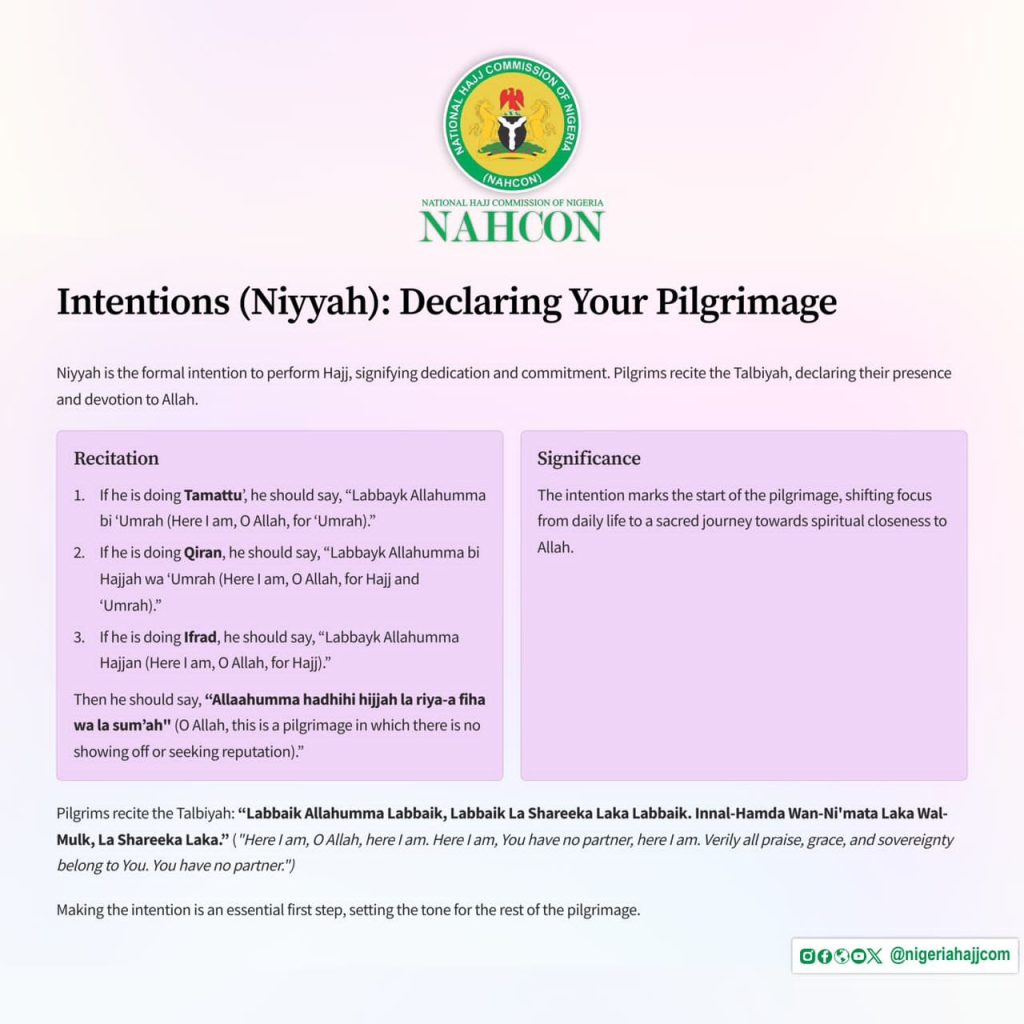 NATIONAL HAJJ COMMISSION OF NIGERIA
(NAHCON)

NATIONAL HAJJ COMMISSION OF NIGERIA
NAHCON

Intentions (Niyyah): Declaring Your Pilgrimage

Niyyah is the formal intention to perform Hajj, signifying dedication and commitment. Pilgrims recite the Talbiyah, declaring their presence and devotion to Allah.

Recitation

1. If he is doing Tamattu', he should say, "Labbayk Allahumma bi 'Umrah (Here I am, O Allah, for 'Umrah)."
2. If he is doing Qiran, he should say, "Labbayk Allahumma bi Hajjah wa 'Umrah (Here I am, O Allah, for Hajj and 'Umrah)."
3. If he is doing Ifrad, he should say, "Labbayk Allahumma Hajjan (Here I am, O Allah, for Hajj)."

Then he should say, "Allaahumma hadhihi hijjah la riya-a fiha wa la sum'ah" (O Allah, this is a pilgrimage in which there is no showing off or seeking reputation)."

Significance

The intention marks the start of the pilgrimage, shifting focus from daily life to a sacred journey towards spiritual closeness to Allah.

Pilgrims recite the Talbiyah: "Labbaik Allahumma Labbaik, Labbaik La Shareeka Laka Labbaik. Innal-Hamda Wan-Ni'mata Laka Wal-Mulk, La Shareeka Laka." ("Here I am, O Allah, here I am. Here I am, You have no partner, here I am. Verily all praise, grace, and sovereignty belong to You. You have no partner.")

Making the intention is an essential first step, setting the tone for the rest of the pilgrimage.

@nigeriahajjcom